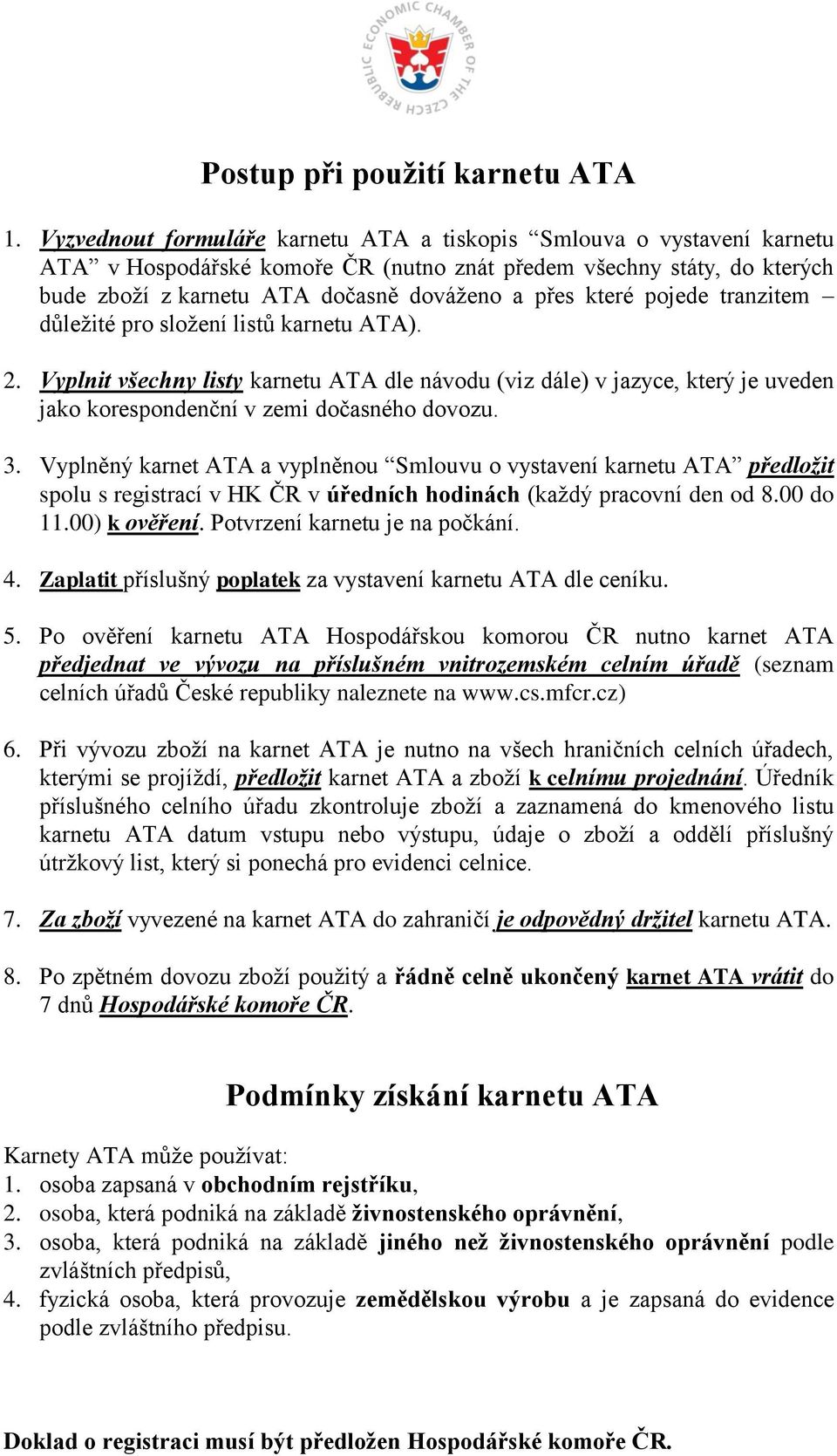 ECONOMIC CHAMBER OF THE CZECH REPUBLIC

Postup při použití karnetu ATA

1. Vyzvednout formuláře karnetu ATA a tiskopis “Smlouva o vystavení karnetu ATA” v Hospodářské komoře ČR (nutno znát předem všechny státy, do kterých bude zboží z karnetu ATA dočasně dováženo a přes které pojede tranzitem – důležité pro složení listů karnetu ATA).

2. Vyplnit všechny listy karnetu ATA dle návodu (viz dále) v jazyce, který je uveden jako korespondenční v zemi dočasného dovozu.

3. Vyplněný karnet ATA a vyplněnou “Smlouvu o vystavení karnetu ATA” předložit spolu s registrací v HK ČR v úředních hodinách (každý pracovní den od 8.00 do 11.00) k ověření. Potvrzení karnetu je na počkání.

4. Zaplatit příslušný poplatek za vystavení karnetu ATA dle ceníku.

5. Po ověření karnetu ATA Hospodářskou komorou ČR nutno karnet ATA předjednat ve vývozu na příslušném vnitrozemském celním úřadě (seznam celních úřadů České republiky naleznete na www.cs.mfcr.cz)

6. Při vývozu zboží na karnet ATA je nutno na všech hraničních celních úřadech, kterými se projíždí, předložit karnet ATA a zboží k celnímu projednání. Úředník příslušného celního úřadu zkontroluje zboží a zaznamená do kmenového listu karnetu ATA datum vstupu nebo výstupu, údaje o zboží a oddělí příslušný útržkový list, který si ponechá pro evidenci celnice.

7. Za zboží vyvezené na karnet ATA do zahraničí je odpovědný držitel karnetu ATA.

8. Po zpětném dovozu zboží použitý a řádně celně ukončený karnet ATA vrátit do 7 dnů Hospodářské komoře ČR.

Podmínky získání karnetu ATA

Karnety ATA může používat:
1. osoba zapsaná v obchodním rejstříku,
2. osoba, která podniká na základě živnostenského oprávnění,
3. osoba, která podniká na základě jiného než živnostenského oprávnění podle zvláštních předpisů,
4. fyzická osoba, která provozuje zemědělskou výrobu a je zapsaná do evidence podle zvláštního předpisu.

Doklad o registraci musí být předložen Hospodářské komoře ČR.